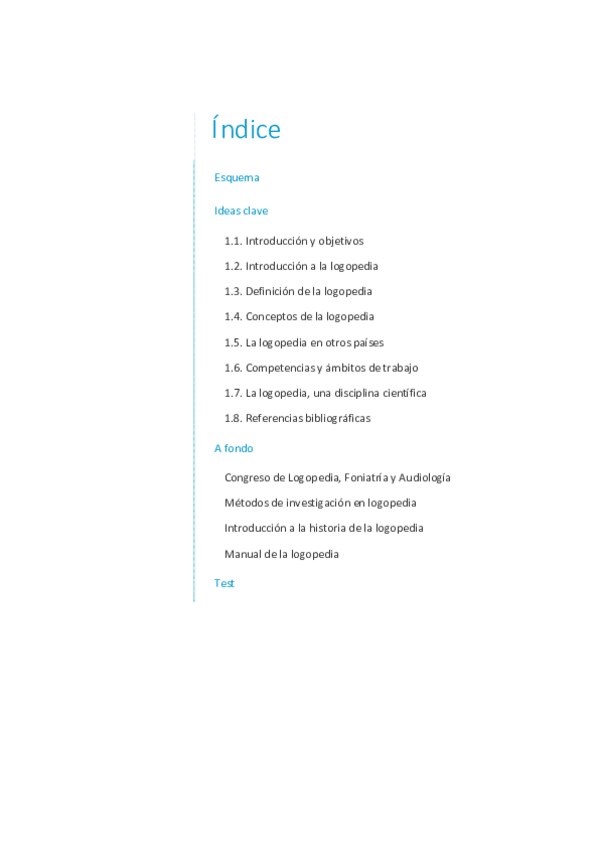 Índice

Esquema

Ideas clave

1.1. Introducción y objetivos

1.2. Introducción a la logopedia

1.3. Definición de la logopedia

1.4. Conceptos de la logopedia

1.5. La logopedia en otros países

1.6. Competencias y ámbitos de trabajo

1.7. La logopedia, una disciplina científica

1.8. Referencias bibliográficas

A fondo

Congreso de Logopedia, Foniatría y Audiología

Métodos de investigación en logopedia

Introducción a la historia de la logopedia

Manual de la logopedia

Test